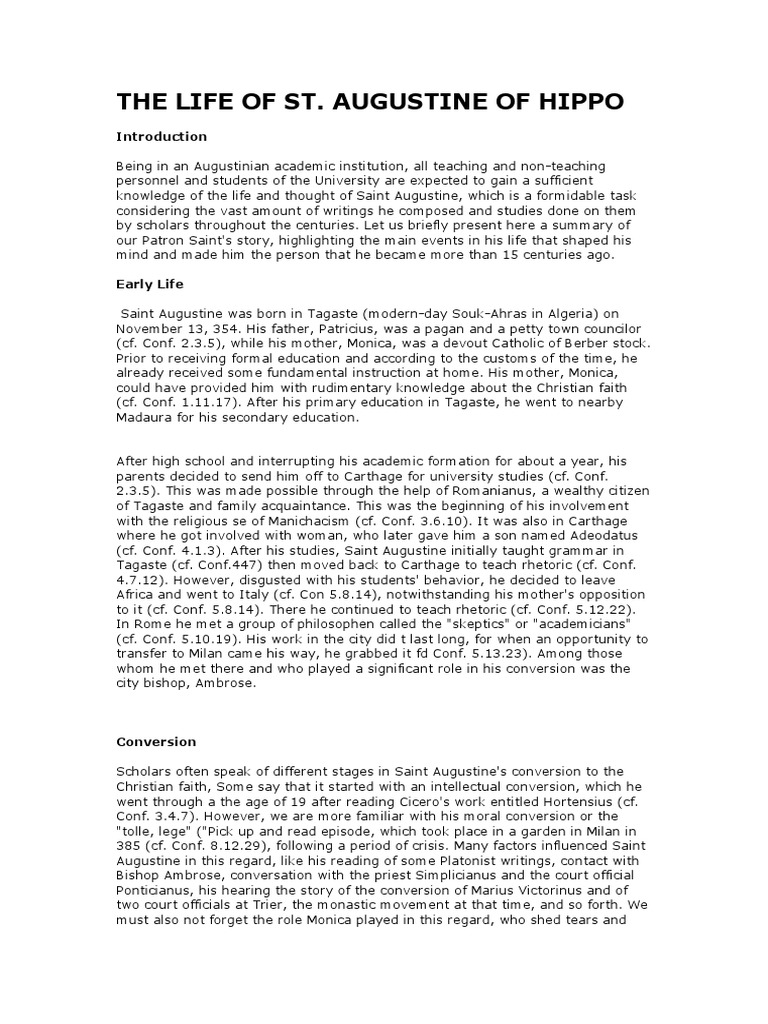 THE LIFE OF ST. AUGUSTINE OF HIPPO

Introduction

Being in an Augustinian academic institution, all teaching and non-teaching personnel and students of the University are expected to gain a sufficient knowledge of the life and thought of Saint Augustine, which is a formidable task considering the vast amount of writings he composed and studies done on them by scholars throughout the centuries. Let us briefly present here a summary of our Patron Saint's story, highlighting the main events in his life that shaped his mind and made him the person that he became more than 15 centuries ago.

Early Life

Saint Augustine was born in Tagaste (modern-day Souk-Ahras in Algeria) on November 13, 354. His father, Patricius, was a pagan and a petty town councilor (cf. Conf. 2.3.5), while his mother, Monica, was a devout Catholic of Berber stock. Prior to receiving formal education and according to the customs of the time, he already received some fundamental instruction at home. His mother, Monica, could have provided him with rudimentary knowledge about the Christian faith (cf. Conf. 1.11.17). After his primary education in Tagaste, he went to nearby Madaura for his secondary education.

After high school and interrupting his academic formation for about a year, his parents decided to send him off to Carthage for university studies (cf. Conf. 2.3.5). This was made possible through the help of Romanianus, a wealthy citizen of Tagaste and family acquaintance. This was the beginning of his involvement with the religious se of Manichacism (cf. Conf. 3.6.10). It was also in Carthage where he got involved with woman, who later gave him a son named Adeodatus (cf. Conf. 4.1.3). After his studies, Saint Augustine initially taught grammar in Tagaste (cf. Conf.447) then moved back to Carthage to teach rhetoric (cf. Conf. 4.7.12). However, disgusted with his students' behavior, he decided to leave Africa and went to Italy (cf. Con 5.8.14), notwithstanding his mother's opposition to it (cf. Conf. 5.8.14). There he continued to teach rhetoric (cf. Conf. 5.12.22). In Rome he met a group of philosophen called the "skeptics" or "academicians" (cf. Conf. 5.10.19). His work in the city did t last long, for when an opportunity to transfer to Milan came his way, he grabbed it fd Conf. 5.13.23). Among those whom he met there and who played a significant role in his conversion was the city bishop, Ambrose.

Conversion

Scholars often speak of different stages in Saint Augustine's conversion to the Christian faith, Some say that it started with an intellectual conversion, which he went through a the age of 19 after reading Cicero's work entitled Hortensius (cf. Conf. 3.4.7). However, we are more familiar with his moral conversion or the "tolle, lege" ("Pick up and read episode, which took place in a garden in Milan in 385 (cf. Conf. 8.12.29), following a period of crisis. Many factors influenced Saint Augustine in this regard, like his reading of some Platonist writings, contact with Bishop Ambrose, conversation with the priest Simplicianus and the court official Ponticianus, his hearing the story of the conversion of Marius Victorinus and of two court officials at Trier, the monastic movement at that time, and so forth. We must also not forget the role Monica played in this regard, who shed tears and